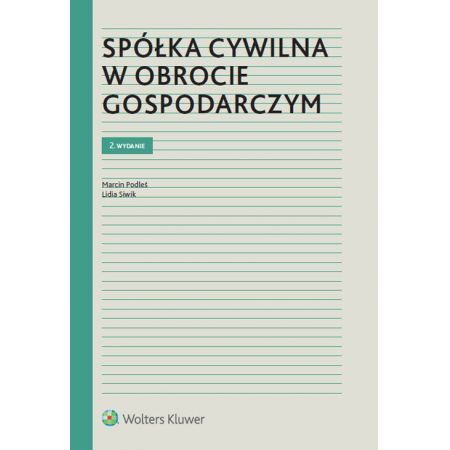 SPÓŁKA CYWILNA W OBROCIE GOSPODARCZYM

2. WYDANIE

Marcin Podleś
Lidia Siwik

Wolters Kluwer